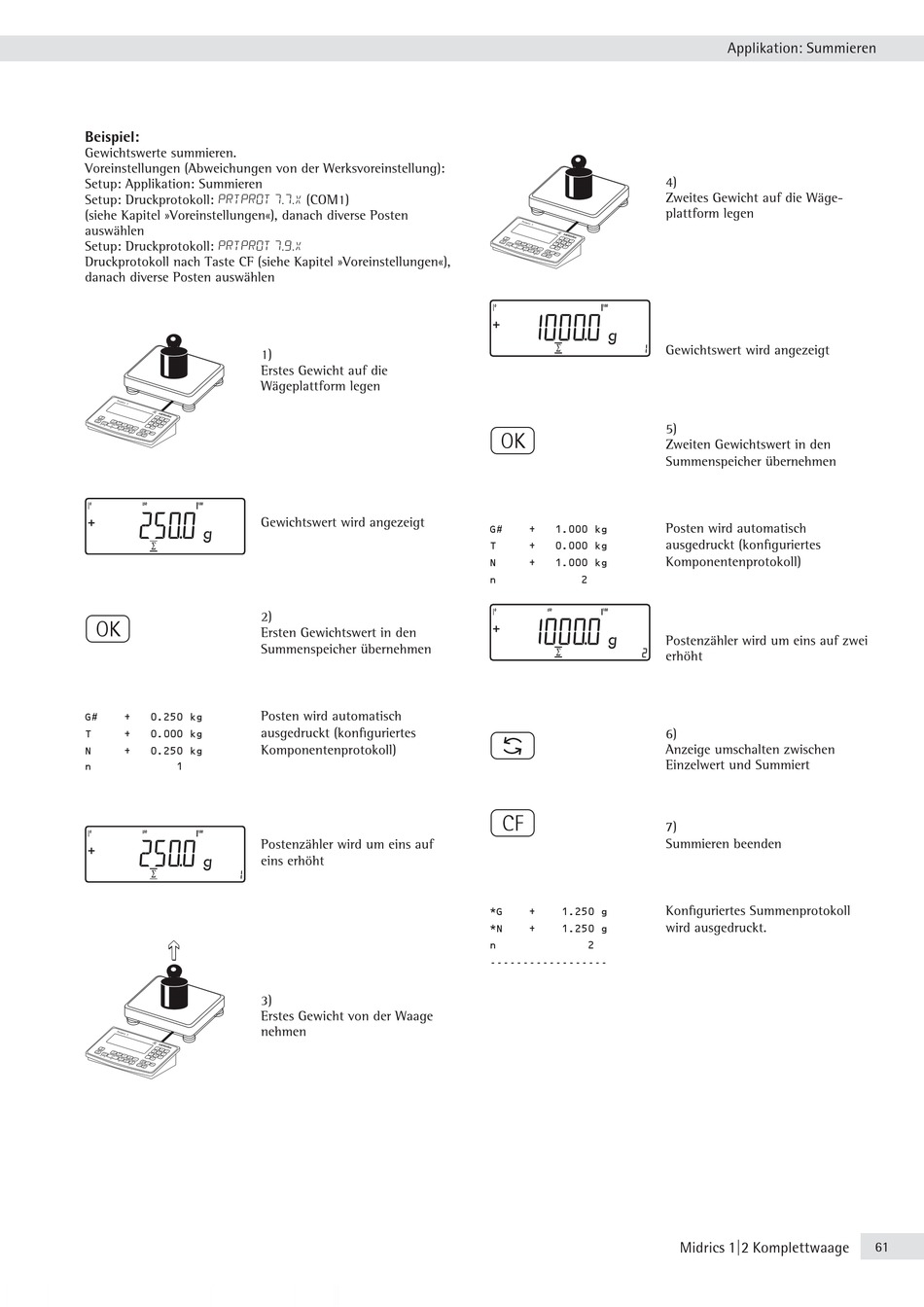 Applikation: Summieren

**Beispiel:**
Gewichtswerte summieren.
Voreinstellungen (Abweichungen von der Werksvoreinstellung):
Setup: Applikation: Summieren
Setup: Druckprotokoll: PRTPROT 7.7.x (COM1)
(siehe Kapitel »Voreinstellungen«), danach diverse Posten auswählen
Setup: Druckprotokoll: PRTPROT 7.9.x
Druckprotokoll nach Taste CF (siehe Kapitel »Voreinstellungen«), danach diverse Posten auswählen

1)
Erstes Gewicht auf die Wägeplattform legen

+ 250.0 g

Gewichtswert wird angezeigt

OK

2)
Ersten Gewichtswert in den Summenspeicher übernehmen

G# + 0.250 kg
T + 0.000 kg
N + 0.250 kg
n 1

Posten wird automatisch ausgedruckt (konfiguriertes Komponentenprotokoll)

+ 250.0 g 1

Postenzähler wird um eins auf eins erhöht

3)
Erstes Gewicht von der Waage nehmen

4)
Zweites Gewicht auf die Wägeplattform legen

+ 1000.0 g 1

Gewichtswert wird angezeigt

OK

5)
Zweiten Gewichtswert in den Summenspeicher übernehmen

G# + 1.000 kg
T + 0.000 kg
N + 1.000 kg
n 2

Posten wird automatisch ausgedruckt (konfiguriertes Komponentenprotokoll)

+ 1000.0 g 2

Postenzähler wird um eins auf zwei erhöht

6)
Anzeige umschalten zwischen Einzelwert und Summiert

CF

7)
Summieren beenden

*G + 1.250 g
*N + 1.250 g
n 2
------------------

Konfiguriertes Summenprotokoll wird ausgedruckt.

Midrics 1|2 Komplettwaage 61